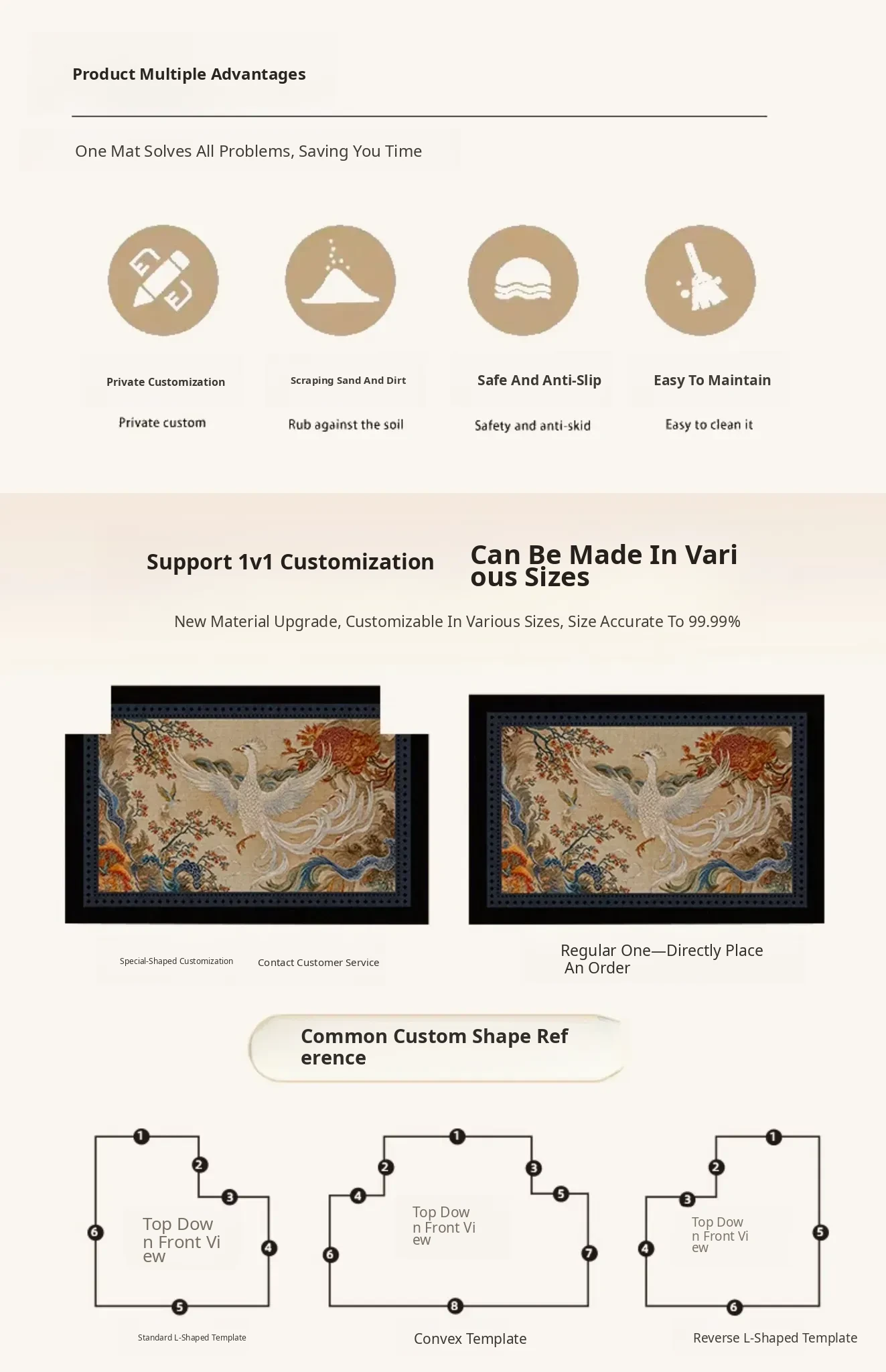 Product Multiple Advantages

One Mat Solves All Problems, Saving You Time

Private Customization

Private custom

Scraping Sand And Dirt

Rub against the soil

Safe And Anti-Slip

Safety and anti-skid

Easy To Maintain

Easy to clean it

Support 1v1 Customization

Can Be Made In Various Sizes

New Material Upgrade, Customizable In Various Sizes, Size Accurate To 99.99%

Special-Shaped Customization

Contact Customer Service

Regular One—Directly Place An Order

Common Custom Shape Reference

1
2
3
4
5
6
Top Down Front View

Standard L-Shaped Template

1
2
3
4
5
6
7
8
Top Down Front View

Convex Template

1
2
3
4
5
6
Top Down Front View

Reverse L-Shaped Template